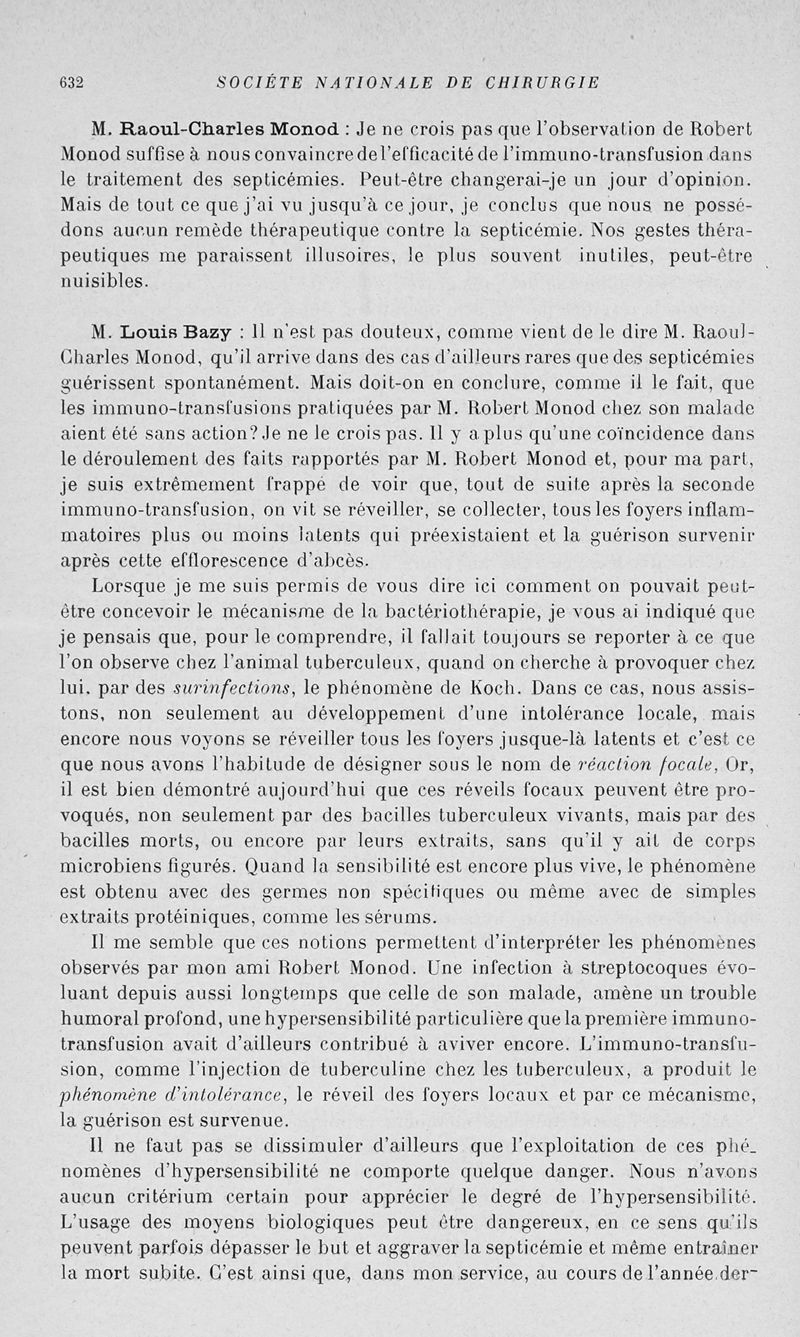 632 SOCIÉTE NATIONALE DE CHIRURGIE

M. Raoul-Charles Monod : Je ne crois pas que l'observation de Robert Monod suffise à nous convaincre de l'efficacité de l'immuno-transfusion dans le traitement des septicémies. Peut-être changerai-je un jour d'opinion. Mais de tout ce que j'ai vu jusqu'à ce jour, je conclus que nous ne possédons aucun remède thérapeutique contre la septicémie. Nos gestes thérapeutiques me paraissent illusoires, le plus souvent inutiles, peut-être nuisibles.

M. Louis Bazy : Il n'est pas douteux, comme vient de le dire M. Raoul-Charles Monod, qu'il arrive dans des cas d'ailleurs rares que des septicémies guérissent spontanément. Mais doit-on en conclure, comme il le fait, que les immuno-transfusions pratiquées par M. Robert Monod chez son malade aient été sans action? Je ne le crois pas. Il y a plus qu'une coïncidence dans le déroulement des faits rapportés par M. Robert Monod et, pour ma part, je suis extrêmement frappé de voir que, tout de suite après la seconde immuno-transfusion, on vit se réveiller, se collecter, tous les foyers inflammatoires plus ou moins latents qui préexistaient et la guérison survenir après cette efflorescence d'abcès.

Lorsque je me suis permis de vous dire ici comment on pouvait peut-être concevoir le mécanisme de la bactériothérapie, je vous ai indiqué que je pensais que, pour le comprendre, il fallait toujours se reporter à ce que l'on observe chez l'animal tuberculeux, quand on cherche à provoquer chez lui. par des surinfections, le phénomène de Koch. Dans ce cas, nous assistons, non seulement au développement d'une intolérance locale, mais encore nous voyons se réveiller tous les foyers jusque-là latents et c'est ce que nous avons l'habitude de désigner sous le nom de réaction focale. Or, il est bien démontré aujourd'hui que ces réveils focaux peuvent être provoqués, non seulement par des bacilles tuberculeux vivants, mais par des bacilles morts, ou encore par leurs extraits, sans qu'il y ait de corps microbiens figurés. Quand la sensibilité est encore plus vive, le phénomène est obtenu avec des germes non spécifiques ou même avec de simples extraits protéiniques, comme les sérums.

Il me semble que ces notions permettent d'interpréter les phénomènes observés par mon ami Robert Monod. Une infection à streptocoques évoluant depuis aussi longtemps que celle de son malade, amène un trouble humoral profond, une hypersensibilité particulière que la première immuno-transfusion avait d'ailleurs contribué à aviver encore. L'immuno-transfusion, comme l'injection de tuberculine chez les tuberculeux, a produit le phénomène d'intolérance, le réveil des foyers locaux et par ce mécanisme, la guérison est survenue.

Il ne faut pas se dissimuler d'ailleurs que l'exploitation de ces phénomènes d'hypersensibilité ne comporte quelque danger. Nous n'avons aucun critérium certain pour apprécier le degré de l'hypersensibilité. L'usage des moyens biologiques peut être dangereux, en ce sens qu'ils peuvent parfois dépasser le but et aggraver la septicémie et même entraîner la mort subite. C'est ainsi que, dans mon service, au cours de l'année der-